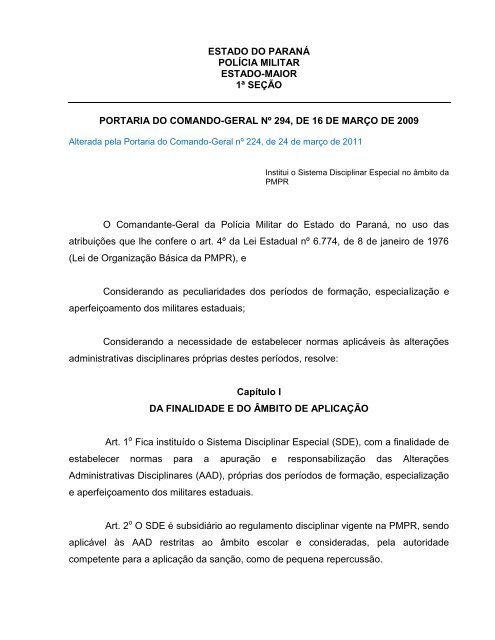 ESTADO DO PARANÁ
POLÍCIA MILITAR
ESTADO-MAIOR
1ª SEÇÃO

PORTARIA DO COMANDO-GERAL Nº 294, DE 16 DE MARÇO DE 2009

Alterada pela Portaria do Comando-Geral nº 224, de 24 de março de 2011

Institui o Sistema Disciplinar Especial no âmbito da PMPR

O Comandante-Geral da Polícia Militar do Estado do Paraná, no uso das atribuições que lhe confere o art. 4º da Lei Estadual nº 6.774, de 8 de janeiro de 1976 (Lei de Organização Básica da PMPR), e

Considerando as peculiaridades dos períodos de formação, especialização e aperfeiçoamento dos militares estaduais;

Considerando a necessidade de estabelecer normas aplicáveis às alterações administrativas disciplinares próprias destes períodos, resolve:

Capítulo I
DA FINALIDADE E DO ÂMBITO DE APLICAÇÃO

Art. 1º Fica instituído o Sistema Disciplinar Especial (SDE), com a finalidade de estabelecer normas para a apuração e responsabilização das Alterações Administrativas Disciplinares (AAD), próprias dos períodos de formação, especialização e aperfeiçoamento dos militares estaduais.

Art. 2º O SDE é subsidiário ao regulamento disciplinar vigente na PMPR, sendo aplicável às AAD restritas ao âmbito escolar e consideradas, pela autoridade competente para a aplicação da sanção, como de pequena repercussão.